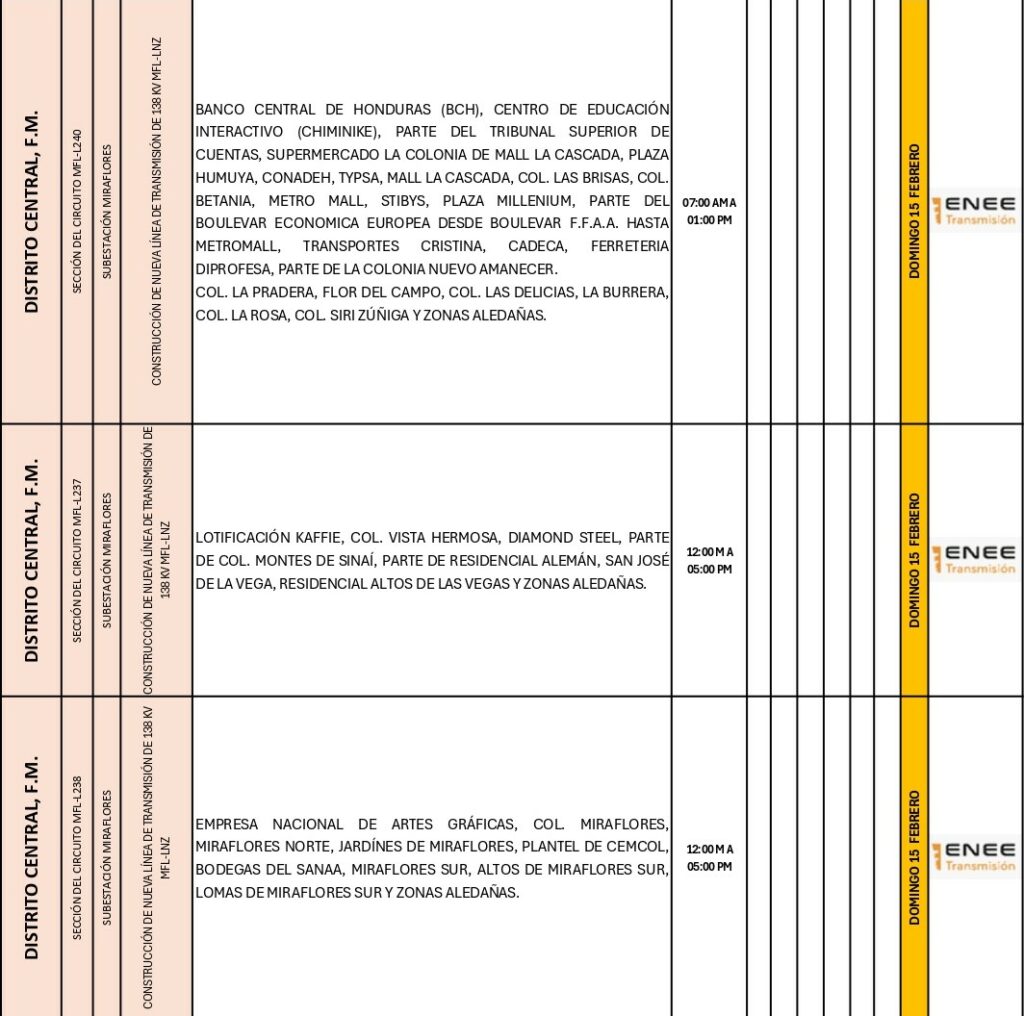 | DISTRITO CENTRAL, F.M. | SECCIÓN DEL CIRCUITO MFL-L240 | SUBESTACIÓN MIRAFLORES | CONSTRUCCIÓN DE NUEVA LÍNEA DE TRANSMISIÓN DE 138 KV MFL-LNZ | BANCO CENTRAL DE HONDURAS (BCH), CENTRO DE EDUCACIÓN INTERACTIVO (CHIMINIKE), PARTE DEL TRIBUNAL SUPERIOR DE CUENTAS, SUPERMERCADO LA COLONIA DE MALL LA CASCADA, PLAZA HUMUYA, CONADEH, TYPSA, MALL LA CASCADA, COL. LAS BRISAS, COL. BETANIA, METRO MALL, STIBYS, PLAZA MILLENIUM, PARTE DEL BOULEVAR ECONOMICA EUROPEA DESDE BOULEVAR F.F.A.A. HASTA METROMALL, TRANSPORTES CRISTINA, CADECA, FERRETERIA DIPROFESA, PARTE DE LA COLONIA NUEVO AMANECER. COL. LA PRADERA, FLOR DEL CAMPO, COL. LAS DELICIAS, LA BURRERA, COL. LA ROSA, COL. SIRI ZÚÑIGA Y ZONAS ALEDAÑAS. | 07:00 AM A 01:00 PM | DOMINGO 15 FEBRERO | ENEE Transmisión |
|---|---|---|---|---|---|---|---|
| DISTRITO CENTRAL, F.M. | SECCIÓN DEL CIRCUITO MFL-L237 | SUBESTACIÓN MIRAFLORES | CONSTRUCCIÓN DE NUEVA LÍNEA DE TRANSMISIÓN DE 138 KV MFL-LNZ | LOTIFICACIÓN KAFFIE, COL. VISTA HERMOSA, DIAMOND STEEL, PARTE DE COL. MONTES DE SINAÍ, PARTE DE RESIDENCIAL ALEMÁN, SAN JOSÉ DE LA VEGA, RESIDENCIAL ALTOS DE LAS VEGAS Y ZONAS ALEDAÑAS. | 12:00 M A 05:00 PM | DOMINGO 15 FEBRERO | ENEE Transmisión |
| DISTRITO CENTRAL, F.M. | SECCIÓN DEL CIRCUITO MFL-L238 | SUBESTACIÓN MIRAFLORES | CONSTRUCCIÓN DE NUEVA LÍNEA DE TRANSMISIÓN DE 138 KV MFL-LNZ | EMPRESA NACIONAL DE ARTES GRÁFICAS, COL. MIRAFLORES, MIRAFLORES NORTE, JARDÍNES DE MIRAFLORES, PLANTEL DE CEMCOL, BODEGAS DEL SANAA, MIRAFLORES SUR, ALTOS DE MIRAFLORES SUR, LOMAS DE MIRAFLORES SUR Y ZONAS ALEDAÑAS. | 12:00 M A 05:00 PM | DOMINGO 15 FEBRERO | ENEE Transmisión |